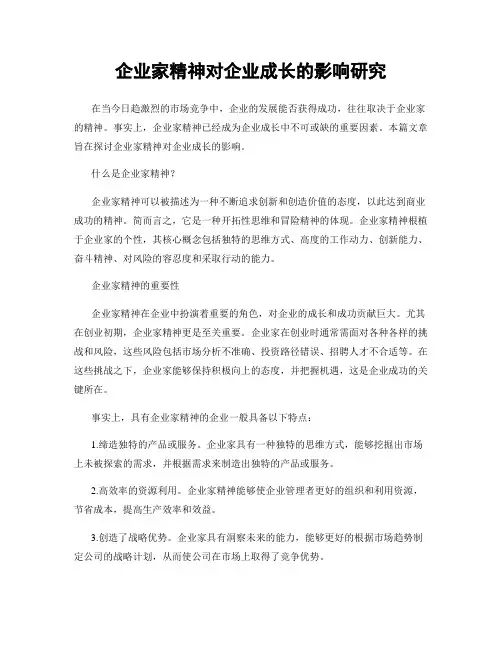 企业家精神对企业成长的影响研究

在当今日趋激烈的市场竞争中，企业的发展能否获得成功，往往取决于企业家的精神。事实上，企业家精神已经成为企业成长中不可或缺的重要因素。本篇文章旨在探讨企业家精神对企业成长的影响。

什么是企业家精神？

企业家精神可以被描述为一种不断追求创新和创造价值的态度，以此达到商业成功的精神。简而言之，它是一种开拓性思维和冒险精神的体现。企业家精神根植于企业家的个性，其核心概念包括独特的思维方式、高度的工作动力、创新能力、奋斗精神、对风险的容忍度和采取行动的能力。

企业家精神的重要性

企业家精神在企业中扮演着重要的角色，对企业的成长和成功贡献巨大。尤其在创业初期，企业家精神更是至关重要。企业家在创业时通常需面对各种各样的挑战和风险，这些风险包括市场分析不准确、投资路径错误、招聘人才不合适等。在这些挑战之下，企业家能够保持积极向上的态度，并把握机遇，这是企业成功的关键所在。

事实上，具有企业家精神的企业一般具备以下特点：

1.缔造独特的产品或服务。企业家具有一种独特的思维方式，能够挖掘出市场上未被探索的需求，并根据需求来制造出独特的产品或服务。

2.高效率的资源利用。企业家精神能够使企业管理者更好的组织和利用资源，节省成本，提高生产效率和效益。

3.创造了战略优势。企业家具有洞察未来的能力，能够更好的根据市场趋势制定公司的战略计划，从而使公司在市场上取得了竞争优势。